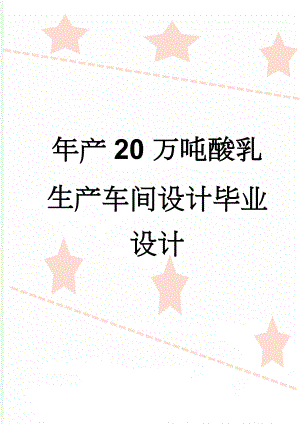 年产 20 万吨酸乳生产车间设计毕业设计